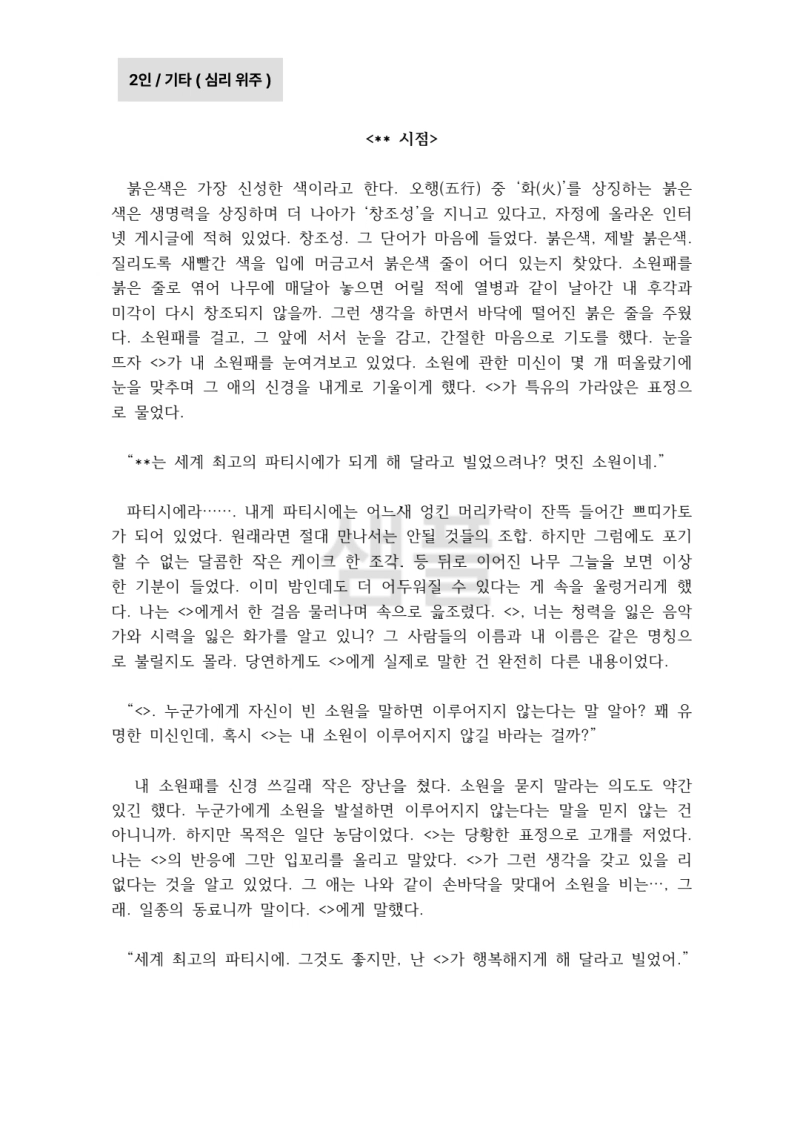 2인 / 기타 ( 심리 위주 )

<** 시점>

붉은색은 가장 신성한 색이라고 한다. 오행(五行) 중 '화(火)'를 상징하는 붉은색은 생명력을 상징하며 더 나아가 '창조성'을 지니고 있다고, 자정에 올라온 인터넷 게시글에 적혀 있었다. 창조성. 그 단어가 마음에 들었다. 붉은색, 제발 붉은색. 질리도록 새빨간 색을 입에 머금고서 붉은색 줄이 어디 있는지 찾았다. 소원패를 붉은 줄로 엮어 나무에 매달아 놓으면 어릴 적에 열병과 같이 날아간 내 후각과 미각이 다시 창조되지 않을까. 그런 생각을 하면서 바닥에 떨어진 붉은 줄을 주웠다. 소원패를 걸고, 그 앞에 서서 눈을 감고, 간절한 마음으로 기도를 했다. 눈을 뜨자 <>가 내 소원패를 눈여겨보고 있었다. 소원에 관한 미신이 몇 개 떠올랐기에 눈을 맞추며 그 애의 신경을 내게로 기울이게 했다. <>가 특유의 가라앉은 표정으로 물었다.

"**는 세계 최고의 파티시에가 되게 해 달라고 빌었으려나? 멋진 소원이네."

파티시에라……. 내게 파티시에는 어느새 엉킨 머리카락이 잔뜩 들어간 쁘띠가토가 되어 있었다. 원래라면 절대 만나서는 안될 것들의 조합. 하지만 그럼에도 포기할 수 없는 달콤한 작은 케이크 한 조각. 등 뒤로 이어진 나무 그늘을 보면 이상한 기분이 들었다. 이미 밤인데도 더 어두워질 수 있다는 게 속을 울렁거리게 했다. 나는 <>에게서 한 걸음 물러나며 속으로 읊조렸다. <>, 너는 청력을 잃은 음악가와 시력을 잃은 화가를 알고 있니? 그 사람들의 이름과 내 이름은 같은 명칭으로 불릴지도 몰라. 당연하게도 <>에게 실제로 말한 건 완전히 다른 내용이었다.

"<>. 누군가에게 자신이 빈 소원을 말하면 이루어지지 않는다는 말 알아? 꽤 유명한 미신인데, 혹시 <>는 내 소원이 이루어지지 않길 바라는 걸까?"

내 소원패를 신경 쓰길래 작은 장난을 쳤다. 소원을 묻지 말라는 의도도 약간 있긴 했다. 누군가에게 소원을 발설하면 이루어지지 않는다는 말을 믿지 않는 건 아니니까. 하지만 목적은 일단 농담이었다. <>는 당황한 표정으로 고개를 저었다. 나는 <>의 반응에 그만 입꼬리를 올리고 말았다. <>가 그런 생각을 갖고 있을 리 없다는 것을 알고 있었다. 그 애는 나와 같이 손바닥을 맞대어 소원을 비는…, 그래. 일종의 동료니까 말이다. <>에게 말했다.

"세계 최고의 파티시에. 그것도 좋지만, 난 <>가 행복해지게 해 달라고 빌었어."